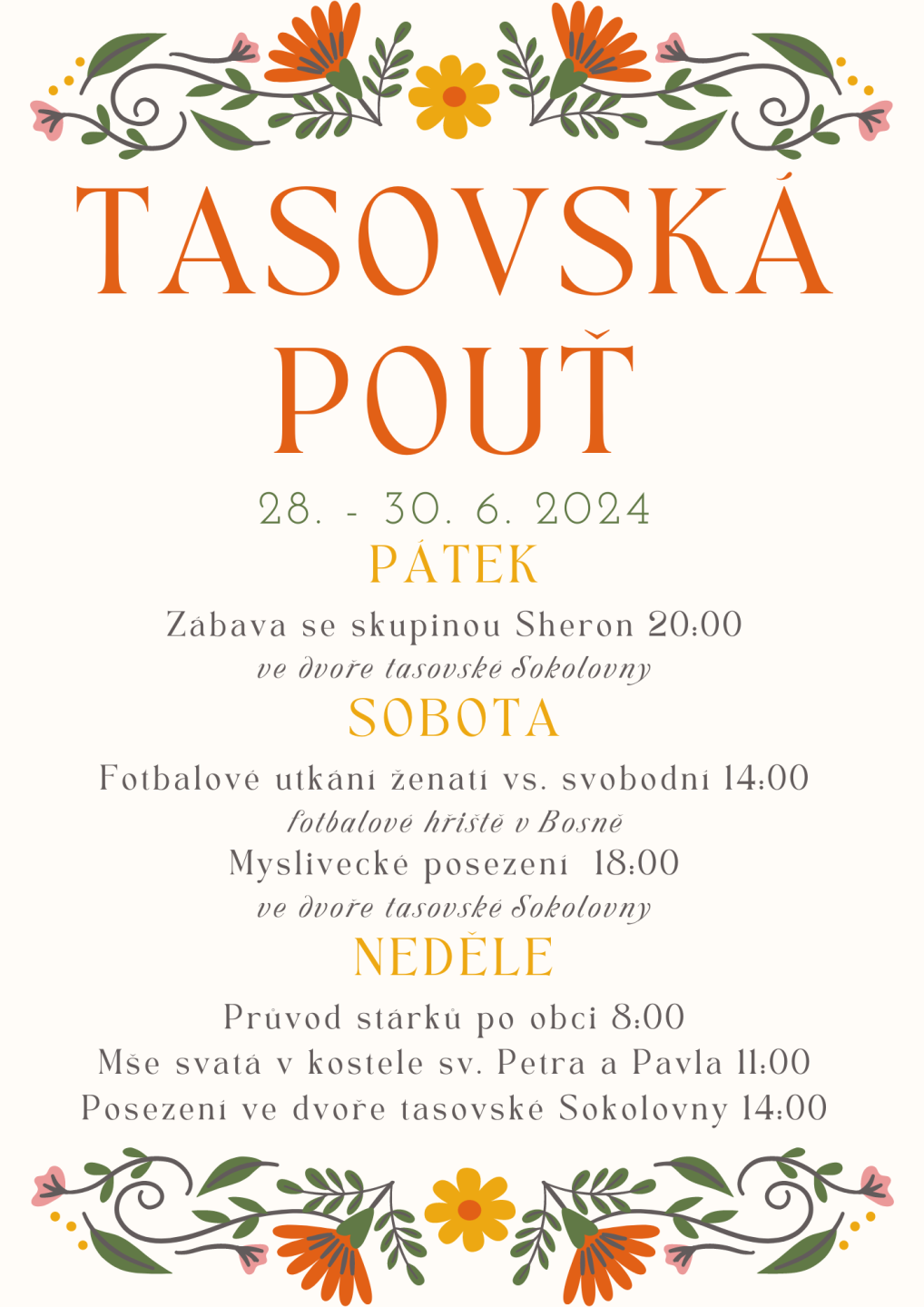 TASOVSKÁ POUŤ

28. - 30. 6. 2024

PÁTEK

Zábava se skupinou Sheron 20:00

ve dvoře tasovské Sokolovny

SOBOTA

Fotbalové utkání ženatí vs. svobodní 14:00

fotbalové hřiště v Bosně

Myslivecké posezení 18:00

ve dvoře tasovské Sokolovny

NEDĚLE

Průvod stárků po obci 8:00

Mše svatá v kostele sv. Petra a Pavla 11:00

Posezení ve dvoře tasovské Sokolovny 14:00